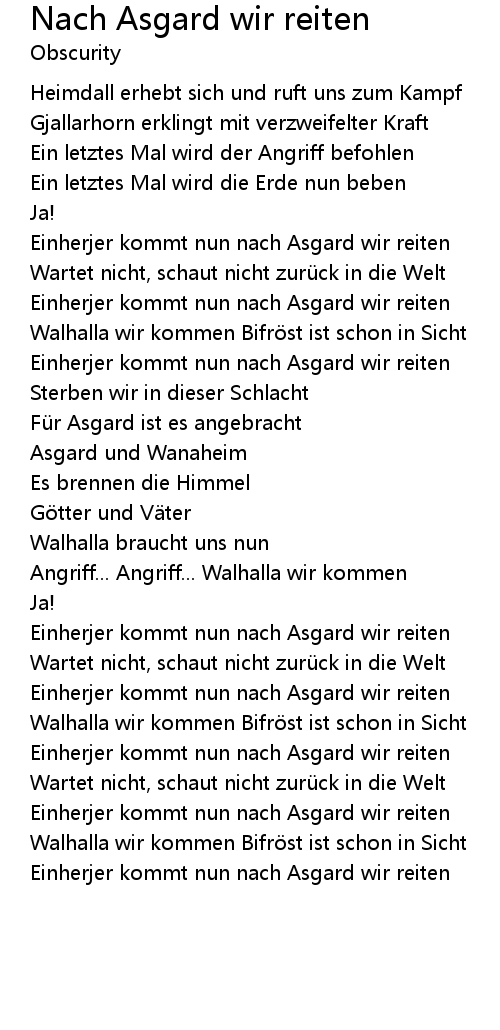 Nach Asgard wir reiten
Obscurity

Heimdall erhebt sich und ruft uns zum Kampf
Gjallarhorn erklingt mit verzweifelter Kraft
Ein letztes Mal wird der Angriff befohlen
Ein letztes Mal wird die Erde nun beben
Ja!
Einherjer kommt nun nach Asgard wir reiten
Wartet nicht, schaut nicht zurück in die Welt
Einherjer kommt nun nach Asgard wir reiten
Walhalla wir kommen Bifröst ist schon in Sicht
Einherjer kommt nun nach Asgard wir reiten
Sterben wir in dieser Schlacht
Für Asgard ist es angebracht
Asgard und Wanaheim
Es brennen die Himmel
Götter und Väter
Walhalla braucht uns nun
Angriff... Angriff... Walhalla wir kommen
Ja!
Einherjer kommt nun nach Asgard wir reiten
Wartet nicht, schaut nicht zurück in die Welt
Einherjer kommt nun nach Asgard wir reiten
Walhalla wir kommen Bifröst ist schon in Sicht
Einherjer kommt nun nach Asgard wir reiten
Wartet nicht, schaut nicht zurück in die Welt
Einherjer kommt nun nach Asgard wir reiten
Walhalla wir kommen Bifröst ist schon in Sicht
Einherjer kommt nun nach Asgard wir reiten